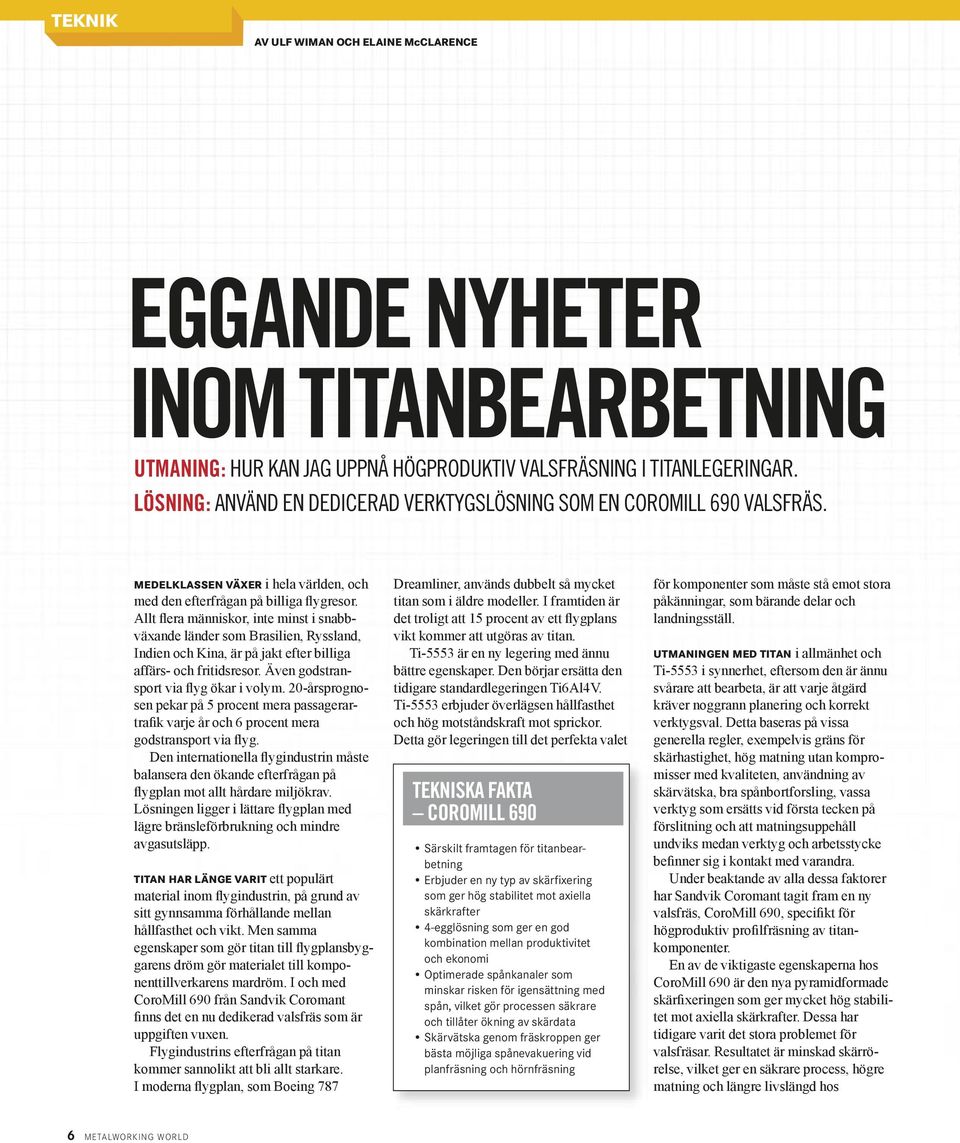 TEKNIK

AV ULF WIMAN OCH ELAINE McCLARENCE

EGGANDE NYHETER INOM TITANBEARBETNING

UTMANING: HUR KAN JAG UPPNÅ HÖGPRODUKTIV VALSFRÄSNING I TITANLEGERINGAR.
LÖSNING: ANVÄND EN DEDICERAD VERKTYGSLÖSNING SOM EN COROMILL 690 VALSFRÄS.

MEDELKLASSEN VÄXER i hela världen, och med den efterfrågan på billiga flygresor. Allt flera människor, inte minst i snabbväxande länder som Brasilien, Ryssland, Indien och Kina, är på jakt efter billiga affärs- och fritidsresor. Även godstransport via flyg ökar i volym. 20-årsprognosen pekar på 5 procent mera passagerartrafik varje år och 6 procent mera godstransport via flyg.

Den internationella flygindustrin måste balansera den ökande efterfrågan på flygplan mot allt hårdare miljökrav. Lösningen ligger i lättare flygplan med lägre bränsleförbrukning och mindre avgasutsläpp.

TITAN HAR LÄNGE VARIT ett populärt material inom flygindustrin, på grund av sitt gynnsamma förhållande mellan hållfasthet och vikt. Men samma egenskaper som gör titan till flygplansbyggarens dröm gör materialet till komponenttillverkarens mardröm. I och med CoroMill 690 från Sandvik Coromant finns det en nu dedikerad valsfräs som är uppgiften vuxen.

Flygindustrins efterfrågan på titan kommer sannolikt att bli allt starkare. I moderna flygplan, som Boeing 787 Dreamliner, används dubbelt så mycket titan som i äldre modeller. I framtiden är det troligt att 15 procent av ett flygplans vikt kommer att utgöras av titan.

Ti-5553 är en ny legering med ännu bättre egenskaper. Den börjar ersätta den tidigare standardlegeringen Ti6Al4V. Ti-5553 erbjuder överlägsen hållfasthet och hög motståndskraft mot sprickor. Detta gör legeringen till det perfekta valet för komponenter som måste stå emot stora påkänningar, som bärande delar och landningsställ.

UTMANINGEN MED TITAN i allmänhet och Ti-5553 i synnerhet, eftersom den är ännu svårare att bearbeta, är att varje åtgärd kräver noggrann planering och korrekt verktygsval. Detta baseras på vissa generella regler, exempelvis gräns för skärhastighet, hög matning utan kompromisser med kvaliteten, användning av skärvätska, bra spånbortforsling, vassa verktyg som ersätts vid första tecken på förslitning och att matningsuppehåll undviks medan verktyg och arbetsstycke befinner sig i kontakt med varandra.

Under beaktande av alla dessa faktorer har Sandvik Coromant tagit fram en ny valsfräs, CoroMill 690, specifikt för högproduktiv profilfräsning av titankomponenter.

En av de viktigaste egenskaperna hos CoroMill 690 är den nya pyramidformade skärfixeringen som ger mycket hög stabilitet mot axiella skärkrafter. Dessa har tidigare varit det stora problemet för valsfräsar. Resultatet är minskad skärrörelse, vilket ger en säkrare process, högre matning och längre livslängd hos

TEKNISKA FAKTA – COROMILL 690
• Särskilt framtagen för titanbearbetning
• Erbjuder en ny typ av skärfixering som ger hög stabilitet mot axiella skärkrafter
• 4-egglösning som ger en god kombination mellan produktivitet och ekonomi
• Optimerade spånkanaler som minskar risken för igensättning med spån, vilket gör processen säkrare och tillåter ökning av skärdata
• Skärvätska genom fräskroppen ger bästa möjliga spånevakuering vid planfräsning och hörnfräsning

6 METALWORKING WORLD